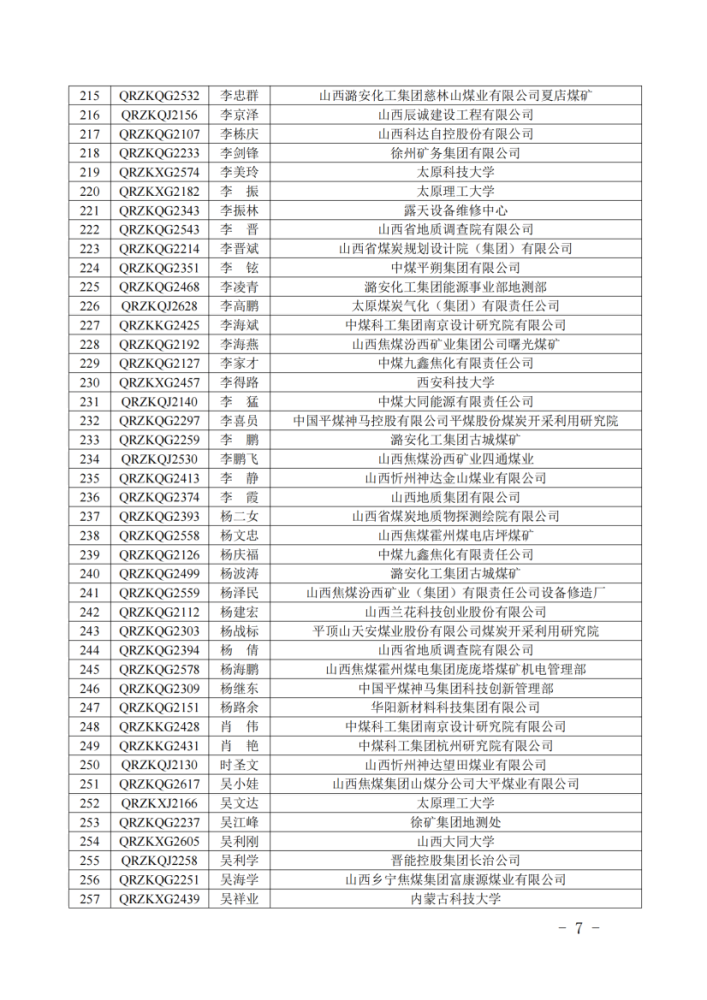 | 215 | QRZKQG2532 | 李忠群 | 山西潞安化工集团慈林山煤业有限公司夏店煤矿 |
|---|---|---|---|
| 216 | QRZKQJ2156 | 李京泽 | 山西辰诚建设工程有限公司 |
| 217 | QRZKQG2107 | 李栋庆 | 山西科达自控股份有限公司 |
| 218 | QRZKQG2233 | 李剑锋 | 徐州矿务集团有限公司 |
| 219 | QRZKXG2574 | 李美玲 | 太原科技大学 |
| 220 | QRZKXG2182 | 李　振 | 太原理工大学 |
| 221 | QRZKQG2343 | 李振林 | 露天设备维修中心 |
| 222 | QRZKQG2543 | 李　晋 | 山西省地质调查院有限公司 |
| 223 | QRZKQG2214 | 李晋斌 | 山西省煤炭规划设计院（集团）有限公司 |
| 224 | QRZKQG2351 | 李　铉 | 中煤平朔集团有限公司 |
| 225 | QRZKQG2468 | 李凌青 | 潞安化工集团能源事业部地测部 |
| 226 | QRZKQJ2628 | 李高鹏 | 太原煤炭气化（集团）有限责任公司 |
| 227 | QRZKKG2425 | 李海斌 | 中煤科工集团南京设计研究院有限公司 |
| 228 | QRZKQG2192 | 李海燕 | 山西焦煤汾西矿业集团公司曙光煤矿 |
| 229 | QRZKQG2127 | 李家才 | 中煤九鑫焦化有限责任公司 |
| 230 | QRZKXG2457 | 李得路 | 西安科技大学 |
| 231 | QRZKQJ2140 | 李　猛 | 中煤大同能源有限责任公司 |
| 232 | QRZKQG2297 | 李喜员 | 中国平煤神马控股有限公司平煤股份煤炭开采利用研究院 |
| 233 | QRZKQG2259 | 李　鹏 | 潞安化工集团古城煤矿 |
| 234 | QRZKQJ2530 | 李鹏飞 | 山西焦煤汾西矿业四通煤业 |
| 235 | QRZKQG2413 | 李　静 | 山西忻州神达金山煤业有限公司 |
| 236 | QRZKQG2374 | 李　霞 | 山西地质集团有限公司 |
| 237 | QRZKQG2393 | 杨二女 | 山西省煤炭地质物探测绘院有限公司 |
| 238 | QRZKQG2558 | 杨文忠 | 山西焦煤霍州煤电店坪煤矿 |
| 239 | QRZKQG2126 | 杨庆福 | 中煤九鑫焦化有限责任公司 |
| 240 | QRZKQG2499 | 杨波涛 | 潞安化工集团古城煤矿 |
| 241 | QRZKQG2559 | 杨泽民 | 山西焦煤汾西矿业（集团）有限责任公司设备修造厂 |
| 242 | QRZKQG2112 | 杨建宏 | 山西兰花科技创业股份有限公司 |
| 243 | QRZKQG2303 | 杨战标 | 平顶山天安煤业股份有限公司煤炭开采利用研究院 |
| 244 | QRZKQG2394 | 杨　倩 | 山西省地质调查院有限公司 |
| 245 | QRZKQG2578 | 杨海鹏 | 山西焦煤霍州煤电集团庞庞塔煤矿机电管理部 |
| 246 | QRZKQG2309 | 杨继东 | 中国平煤神马集团科技创新管理部 |
| 247 | QRZKQG2151 | 杨路余 | 华阳新材料科技集团有限公司 |
| 248 | QRZKKG2428 | 肖　伟 | 中煤科工集团南京设计研究院有限公司 |
| 249 | QRZKKG2431 | 肖　艳 | 中煤科工集团杭州研究院有限公司 |
| 250 | QRZKQJ2130 | 时圣文 | 山西忻州神达望田煤业有限公司 |
| 251 | QRZKQG2617 | 吴小娃 | 山西焦煤集团山煤分公司大平煤业有限公司 |
| 252 | QRZKXJ2166 | 吴文达 | 太原理工大学 |
| 253 | QRZKQG2237 | 吴江峰 | 徐矿集团地测处 |
| 254 | QRZKXG2605 | 吴利刚 | 山西大同大学 |
| 255 | QRZKQJ2258 | 吴利学 | 晋能控股集团长治公司 |
| 256 | QRZKQG2251 | 吴海学 | 山西乡宁焦煤集团富康源煤业有限公司 |
| 257 | QRZKXG2439 | 吴祥业 | 内蒙古科技大学 |

－ 7 －